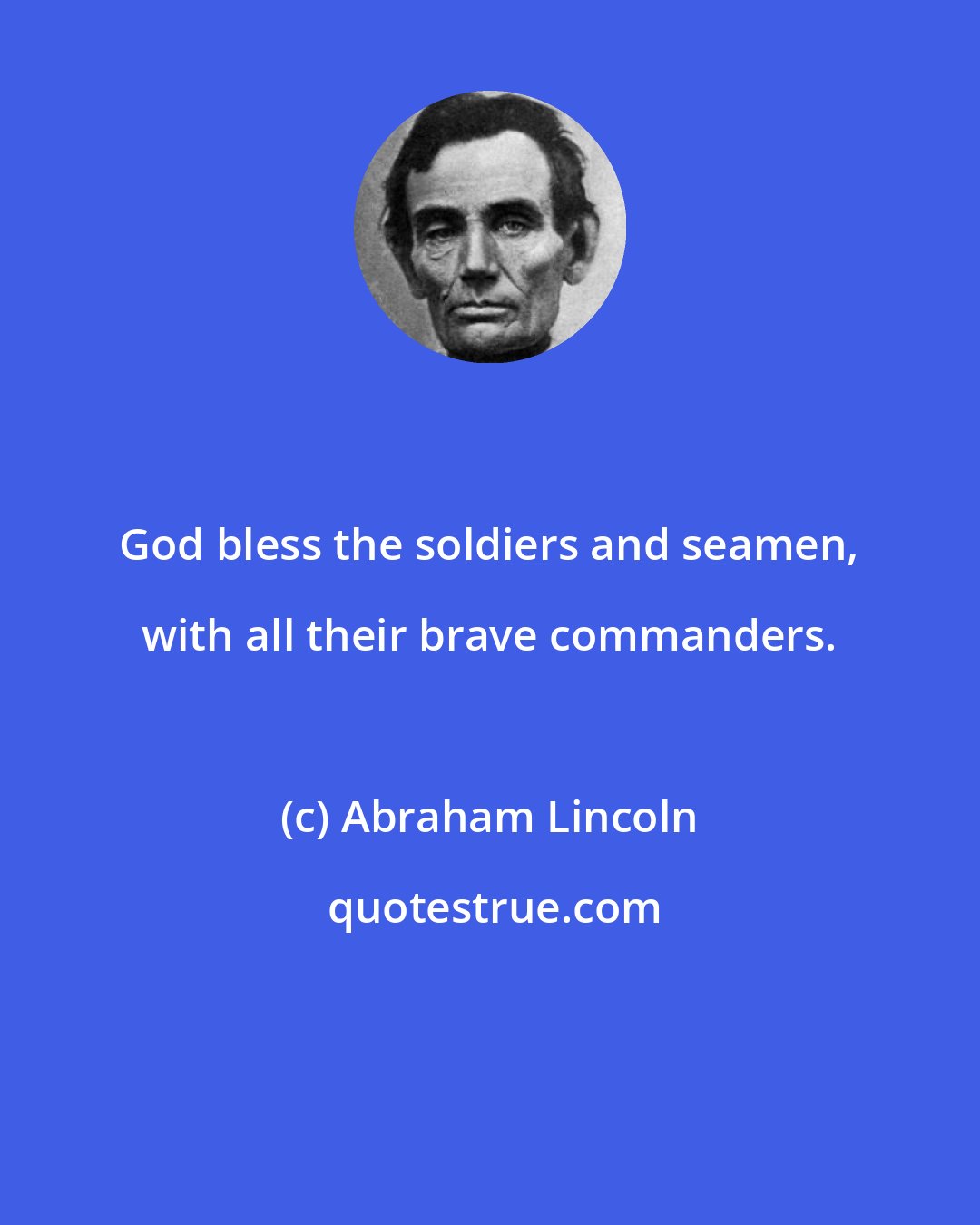 God bless the soldiers and seamen, with all their brave commanders.

(c) Abraham Lincoln

quotestrue.com